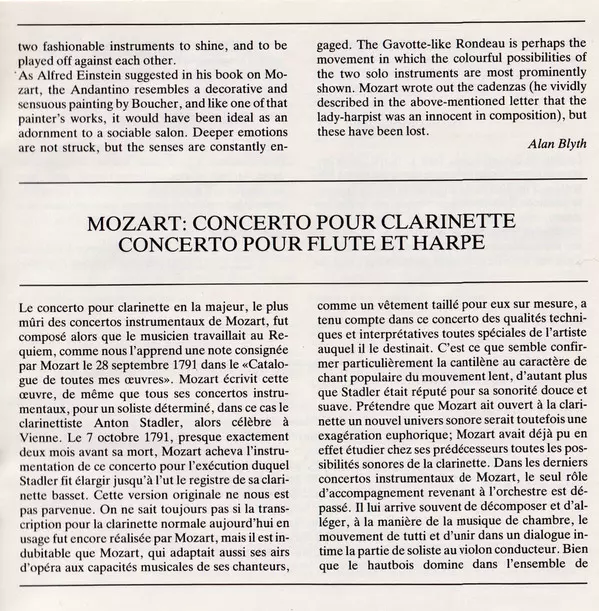 two fashionable instruments to shine, and to be played off against each other.

As Alfred Einstein suggested in his book on Mozart, the Andantino resembles a decorative and sensuous painting by Boucher, and like one of that painter's works, it would have been ideal as an adornment to a sociable salon. Deeper emotions are not struck, but the senses are constantly engaged. The Gavotte-like Rondeau is perhaps the movement in which the colourful possibilities of the two solo instruments are most prominently shown. Mozart wrote out the cadenzas (he vividly described in the above-mentioned letter that the lady-harpist was an innocent in composition), but these have been lost.

Alan Blyth

MOZART: CONCERTO POUR CLARINETTE
CONCERTO POUR FLUTE ET HARPE

Le concerto pour clarinette en la majeur, le plus mûri des concertos instrumentaux de Mozart, fut composé alors que le musicien travaillait au Requiem, comme nous l'apprend une note consignée par Mozart le 28 septembre 1791 dans le «Catalogue de toutes mes œuvres». Mozart écrivit cette œuvre, de même que tous ses concertos instrumentaux, pour un soliste déterminé, dans ce cas le clarinettiste Anton Stadler, alors célèbre à Vienne. Le 7 octobre 1791, presque exactement deux mois avant sa mort, Mozart acheva l'instrumentation de ce concerto pour l'exécution duquel Stadler fit élargir jusqu'à l'ut le registre de sa clarinette basset. Cette version originale ne nous est pas parvenue. On ne sait toujours pas si la transcription pour la clarinette normale aujourd'hui en usage fut encore réalisée par Mozart, mais il est indubitable que Mozart, qui adaptait aussi ses airs d'opéra aux capacités musicales de ses chanteurs, comme un vêtement taillé pour eux sur mesure, a tenu compte dans ce concerto des qualités techniques et interprétatives toutes spéciales de l'artiste auquel il le destinait. C'est ce que semble confirmer particulièrement la cantilène au caractère de chant populaire du mouvement lent, d'autant plus que Stadler était réputé pour sa sonorité douce et suave. Prétendre que Mozart ait ouvert à la clarinette un nouvel univers sonore serait toutefois une exagération euphorique; Mozart avait déjà pu en effet étudier chez ses prédécesseurs toutes les possibilités sonores de la clarinette. Dans les derniers concertos instrumentaux de Mozart, le seul rôle d'accompagnement revenant à l'orchestre est dépassé. Il lui arrive souvent de décomposer et d'alléger, à la manière de la musique de chambre, le mouvement de tutti et d'unir dans un dialogue intime la partie de soliste au violon conducteur. Bien que le hautbois domine dans l'ensemble de